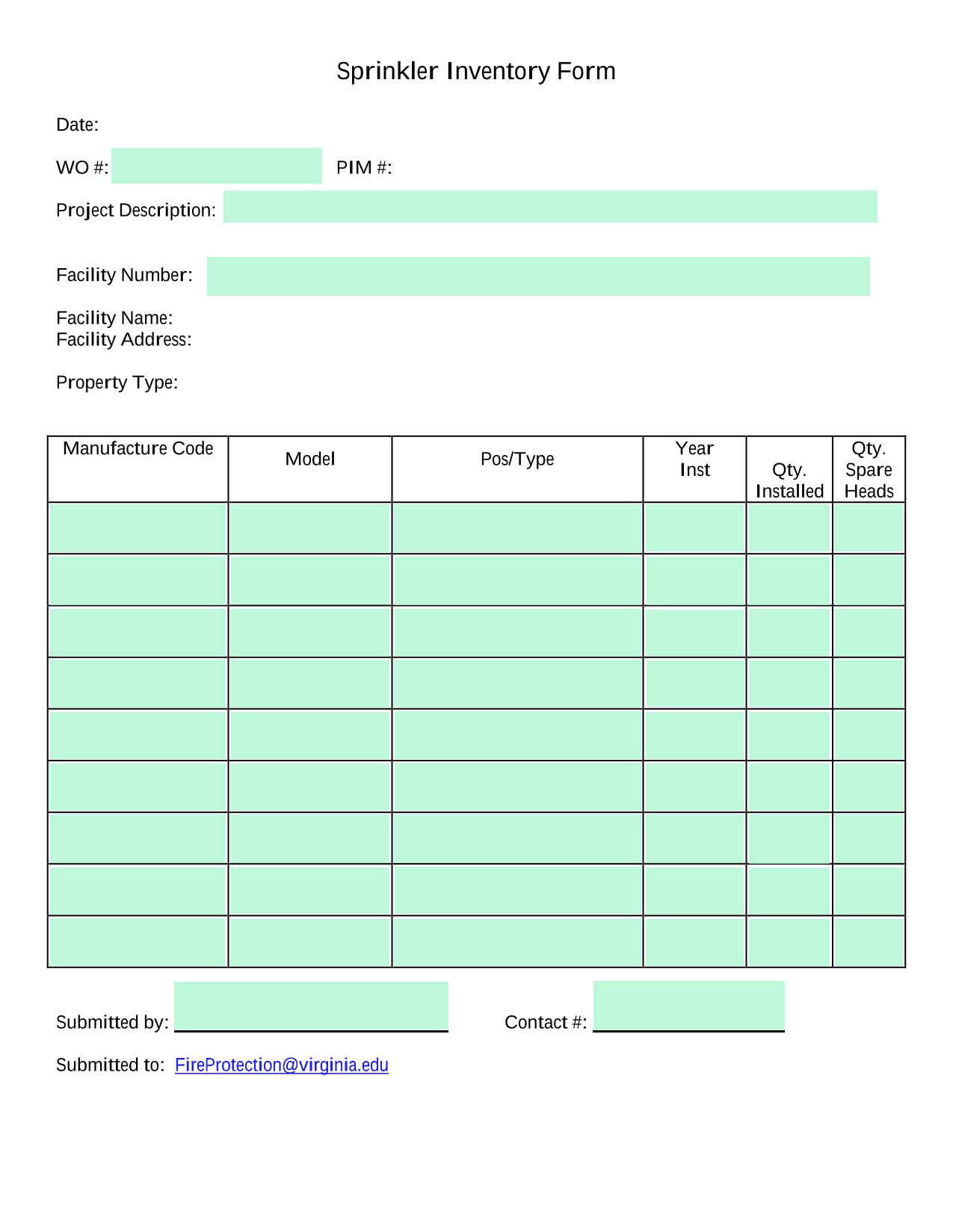 Sprinkler Inventory Form

Date:

WO #: PIM #:

Project Description:

Facility Number:

Facility Name:
Facility Address:

Property Type:

| Manufacture Code | Model | Pos/Type | Year Inst | Qty. Installed | Qty. Spare Heads |
|---|---|---|---|---|---|
| | | | | | |
| | | | | | |
| | | | | | |
| | | | | | |
| | | | | | |
| | | | | | |
| | | | | | |
| | | | | | |
| | | | | | |

Submitted by: Contact #:

Submitted to: FireProtection@virginia.edu